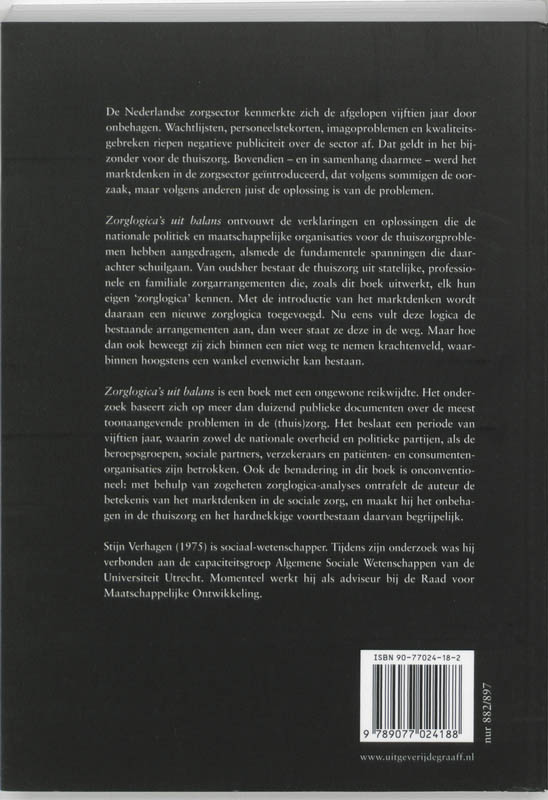 De Nederlandse zorgsector kenmerkte zich de afgelopen vijftien jaar door onbehagen. Wachtlijsten, personeelstekorten, imagoproblemen en kwaliteitsgebreken riepen negatieve publiciteit over de sector af. Dat geldt in het bijzonder voor de thuiszorg. Bovendien – en in samenhang daarmee – werd het marktdenken in de zorgsector geïntroduceerd, dat volgens sommigen de oorzaak, maar volgens anderen juist de oplossing is van de problemen.

Zorglogica's uit balans ontvouwt de verklaringen en oplossingen die de nationale politiek en maatschappelijke organisaties voor de thuiszorgproblemen hebben aangedragen, alsmede de fundamentele spanningen die daarachter schuilgaan. Van oudsher bestaat de thuiszorg uit statelijke, professionele en familiale zorgarrangementen die, zoals dit boek uitwerkt, elk hun eigen 'zorglogica' kennen. Met de introductie van het marktdenken wordt daaraan een nieuwe zorglogica toegevoegd. Nu eens vult deze logica de bestaande arrangementen aan, dan weer staat ze deze in de weg. Maar hoe dan ook beweegt zij zich binnen een niet weg te nemen krachtenveld, waarbinnen hoogstens een wankel evenwicht kan bestaan.

Zorglogica's uit balans is een boek met een ongewone reikwijdte. Het onderzoek baseert zich op meer dan duizend publieke documenten over de meest toonaangevende problemen in de (thuis)zorg. Het beslaat een periode van vijftien jaar, waarin zowel de nationale overheid en politieke partijen, als de beroepsgroepen, sociale partners, verzekeraars en patiënten- en consumentenorganisaties zijn betrokken. Ook de benadering in dit boek is onconventioneel: met behulp van zogeheten zorglogica-analyses ontrafelt de auteur de betekenis van het marktdenken in de sociale zorg, en maakt hij het onbehagen in de thuiszorg en het hardnekkige voortbestaan daarvan begrijpelijk.

Stijn Verhagen (1975) is sociaal-wetenschapper. Tijdens zijn onderzoek was hij verbonden aan de capaciteitsgroep Algemene Sociale Wetenschappen van de Universiteit Utrecht. Momenteel werkt hij als adviseur bij de Raad voor Maatschappelijke Ontwikkeling.

ISBN 90-77024-18-2

9 789077 024188

nur 882/897

www.uitgeverijdegraaff.nl